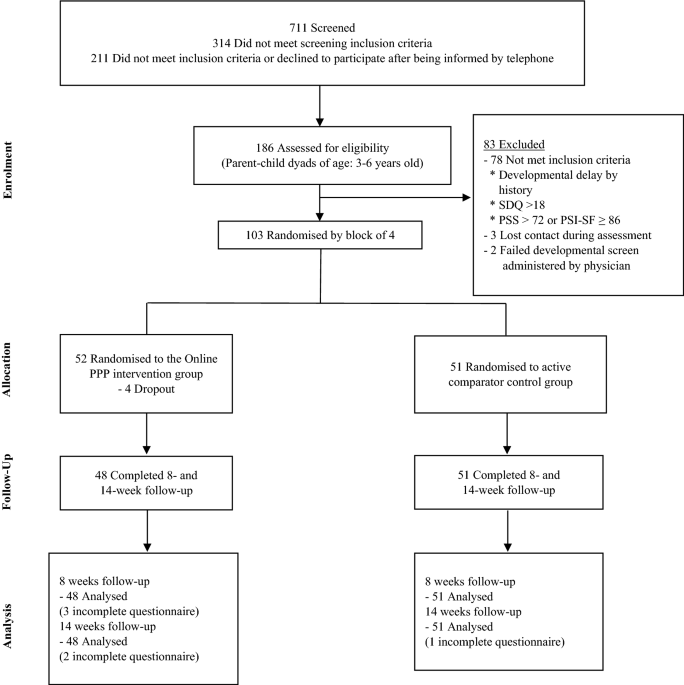 711 Screened
314 Did not meet screening inclusion criteria
211 Did not meet inclusion criteria or declined to participate after being informed by telephone

Enrolment

186 Assessed for eligibility
(Parent-child dyads of age: 3-6 years old)

83 Excluded
- 78 Not met inclusion criteria
* Developmental delay by history
* SDQ >18
* PSS > 72 or PSI-SF ≥ 86
- 3 Lost contact during assessment
- 2 Failed developmental screen administered by physician

103 Randomised by block of 4

Allocation

52 Randomised to the Online PPP intervention group
- 4 Dropout

51 Randomised to active comparator control group

Follow-Up

48 Completed 8- and 14-week follow-up

51 Completed 8- and 14-week follow-up

Analysis

8 weeks follow-up
- 48 Analysed
(3 incomplete questionnaire)
14 weeks follow-up
- 48 Analysed
(2 incomplete questionnaire)

8 weeks follow-up
- 51 Analysed
14 weeks follow-up
- 51 Analysed
(1 incomplete questionnaire)